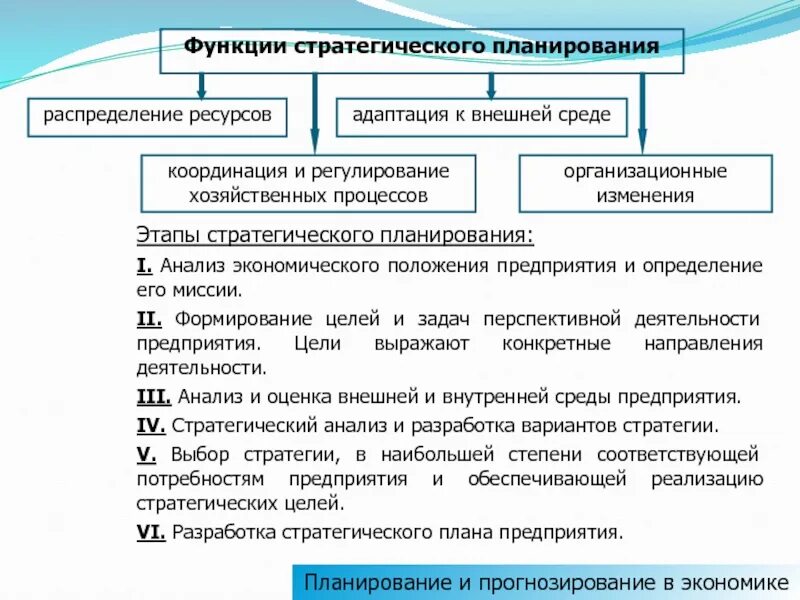 Функции стратегического планирования

распределение ресурсов

адаптация к внешней среде

координация и регулирование хозяйственных процессов

организационные изменения

Этапы стратегического планирования:

I. Анализ экономического положения предприятия и определение его миссии.

II. Формирование целей и задач перспективной деятельности предприятия. Цели выражают конкретные направления деятельности.

III. Анализ и оценка внешней и внутренней среды предприятия.

IV. Стратегический анализ и разработка вариантов стратегии.

V. Выбор стратегии, в наибольшей степени соответствующей потребностям предприятия и обеспечивающей реализацию стратегических целей.

VI. Разработка стратегического плана предприятия.

Планирование и прогнозирование в экономике